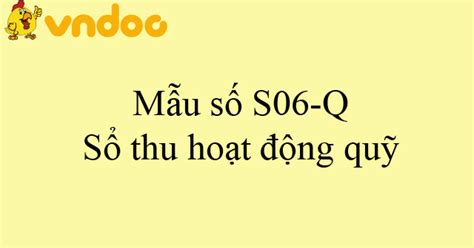 vndoc

Mẫu số S06-Q
Sổ thu hoạt động quỹ